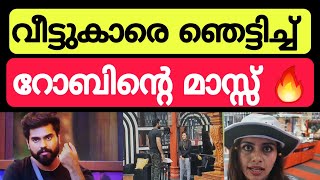 വീട്ടുകാരെ ഞെട്ടിച്ച്

റോബിന്റെ മാസ്സ് 🔥